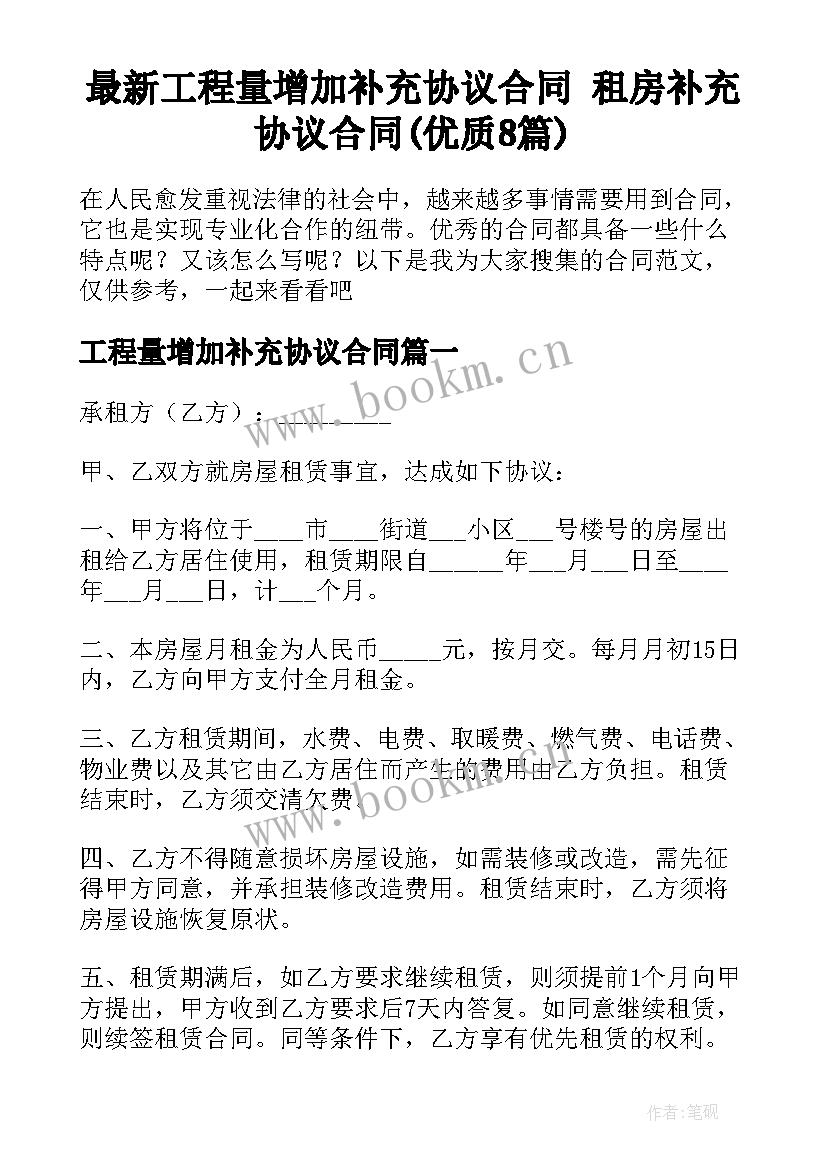 最新工程量增加补充协议合同 租房补充协议合同(优质8篇)

在人民愈发重视法律的社会中，越来越多事情需要用到合同，它也是实现专业化合作的纽带。优秀的合同都具备一些什么特点呢？又该怎么写呢？以下是我为大家搜集的合同范文，仅供参考，一起来看看吧

工程量增加补充协议合同篇一

承租方（乙方）：_________

甲、乙双方就房屋租赁事宜，达成如下协议：

一、甲方将位于____市____街道___小区___号楼号的房屋出租给乙方居住使用，租赁期限自______年___月___日至____年___月___日，计___个月。

二、本房屋月租金为人民币_____元，按月交。每月月初15日内，乙方向甲方支付全月租金。

三、乙方租赁期间，水费、电费、取暖费、燃气费、电话费、物业费以及其它由乙方居住而产生的费用由乙方负担。租赁结束时，乙方须交清欠费。

四、乙方不得随意损坏房屋设施，如需装修或改造，需先征得甲方同意，并承担装修改造费用。租赁结束时，乙方须将房屋设施恢复原状。

五、租赁期满后，如乙方要求继续租赁，则须提前1个月向甲方提出，甲方收到乙方要求后7天内答复。如同意继续租赁，则续签租赁合同。同等条件下，乙方享有优先租赁的权利。

www.bookm.cn

www.bookm.cn

作者:笔砚